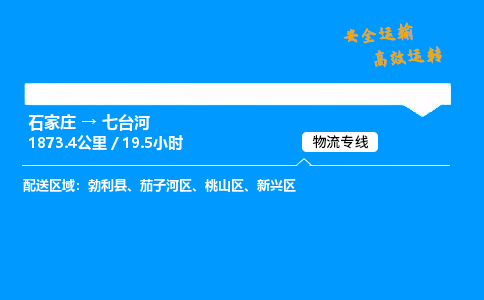 安全运输
高效运转

石家庄 → 七台河
1873.4公里 / 19.5小时

物流专线

配送区域：勃利县、茄子河区、桃山区、新兴区